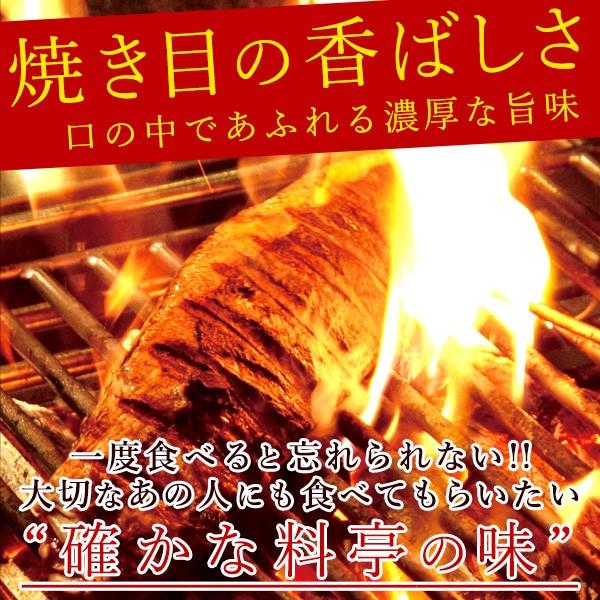 焼き目の香ばしさ
口の中であふれる濃厚な旨味

一度食べると忘れられない!!
大切なあの人にも食べてもらいたい
“確かな料亭の味”